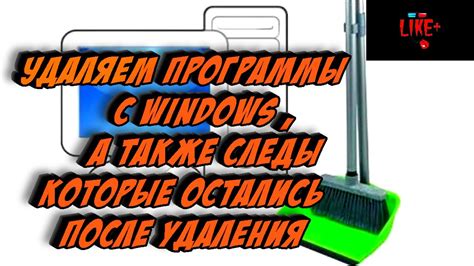 LIKE+

УДАЛЯЕМ ПРОГРАММЫ С WINDOWS , А ТАКЖЕ СЛЕДЫ КОТОРЫЕ ОСТАЛИСЬ ПОСЛЕ УДАЛЕНИЯ